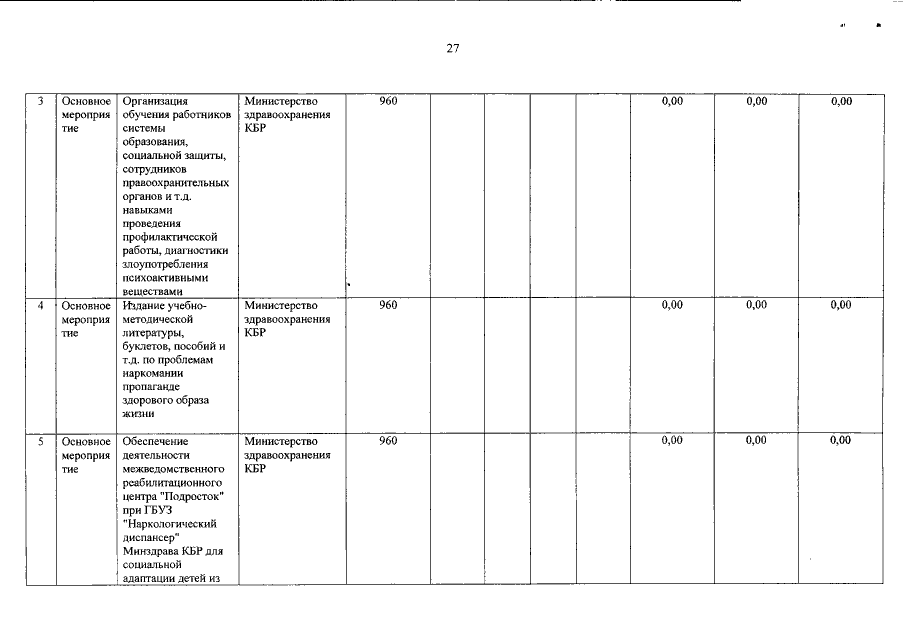 27

| 3 | Основное мероприятие | Организация обучения работников системы образования, социальной защиты, сотрудников правоохранительных органов и т.д. навыками проведения профилактической работы, диагностики злоупотребления психоактивными веществами | Министерство здравоохранения КБР | 960 | | | | | 0,00 | 0,00 | 0,00 |
|---|---|---|---|---|---|---|---|---|---|---|---|
| 4 | Основное мероприятие | Издание учебно-методической литературы, буклетов, пособий и т.д. по проблемам наркомании пропаганде здорового образа жизни | Министерство здравоохранения КБР | 960 | | | | | 0,00 | 0,00 | 0,00 |
| 5 | Основное мероприятие | Обеспечение деятельности межведомственного реабилитационного центра "Подросток" при ГБУЗ "Наркологический диспансер" Минздрава КБР для социальной адаптации детей из | Министерство здравоохранения КБР | 960 | | | | | 0,00 | 0,00 | 0,00 |